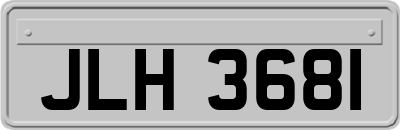 JLH 3681